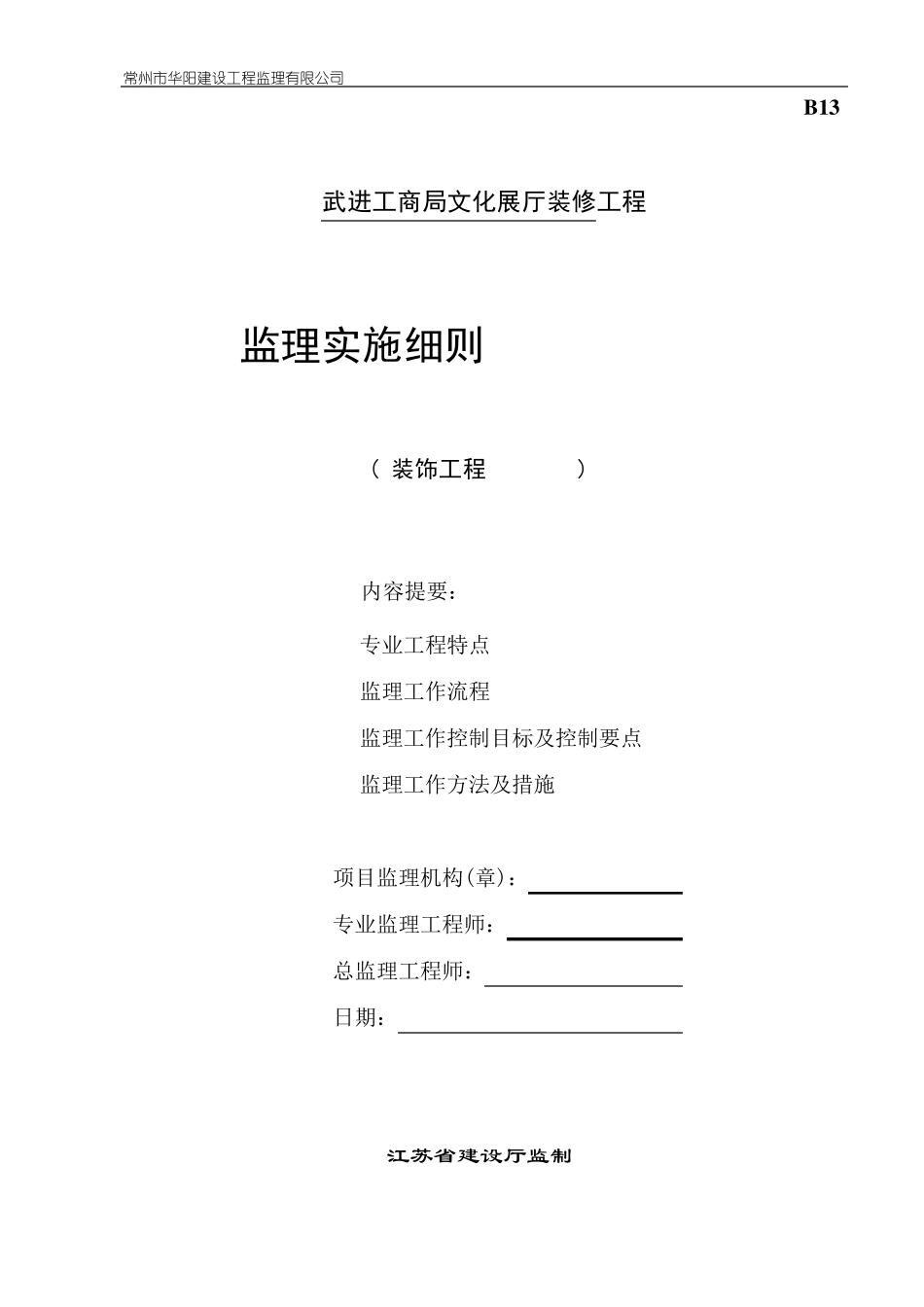 常州市华阳建设工程监理有限公司

B13

武进工商局文化展厅装修工程

监理实施细则

（ 装饰工程 ）

内容提要：

专业工程特点

监理工作流程

监理工作控制目标及控制要点

监理工作方法及措施

项目监理机构(章)：

专业监理工程师：

总监理工程师：

日期：

江苏省建设厅监制